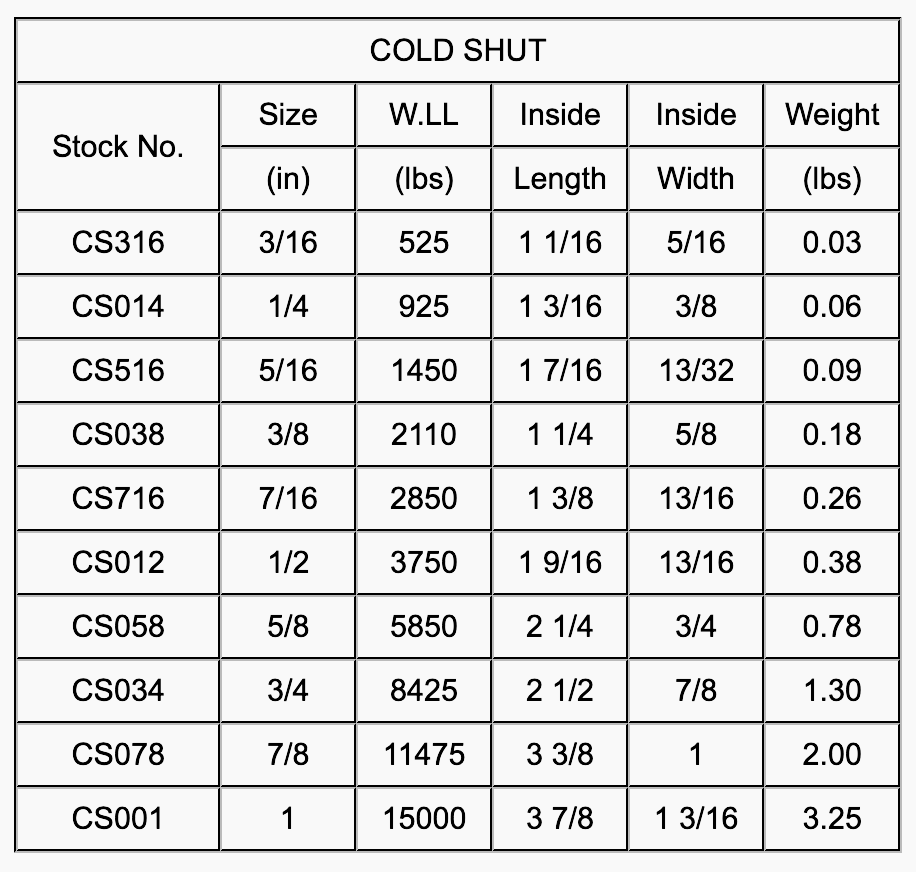 COLD SHUT

| Stock No. | Size (in) | W.LL (lbs) | Inside Length | Inside Width | Weight (lbs) |
|---|---|---|---|---|---|
| CS316 | 3/16 | 525 | 1 1/16 | 5/16 | 0.03 |
| CS014 | 1/4 | 925 | 1 3/16 | 3/8 | 0.06 |
| CS516 | 5/16 | 1450 | 1 7/16 | 13/32 | 0.09 |
| CS038 | 3/8 | 2110 | 1 1/4 | 5/8 | 0.18 |
| CS716 | 7/16 | 2850 | 1 3/8 | 13/16 | 0.26 |
| CS012 | 1/2 | 3750 | 1 9/16 | 13/16 | 0.38 |
| CS058 | 5/8 | 5850 | 2 1/4 | 3/4 | 0.78 |
| CS034 | 3/4 | 8425 | 2 1/2 | 7/8 | 1.30 |
| CS078 | 7/8 | 11475 | 3 3/8 | 1 | 2.00 |
| CS001 | 1 | 15000 | 3 7/8 | 1 3/16 | 3.25 |